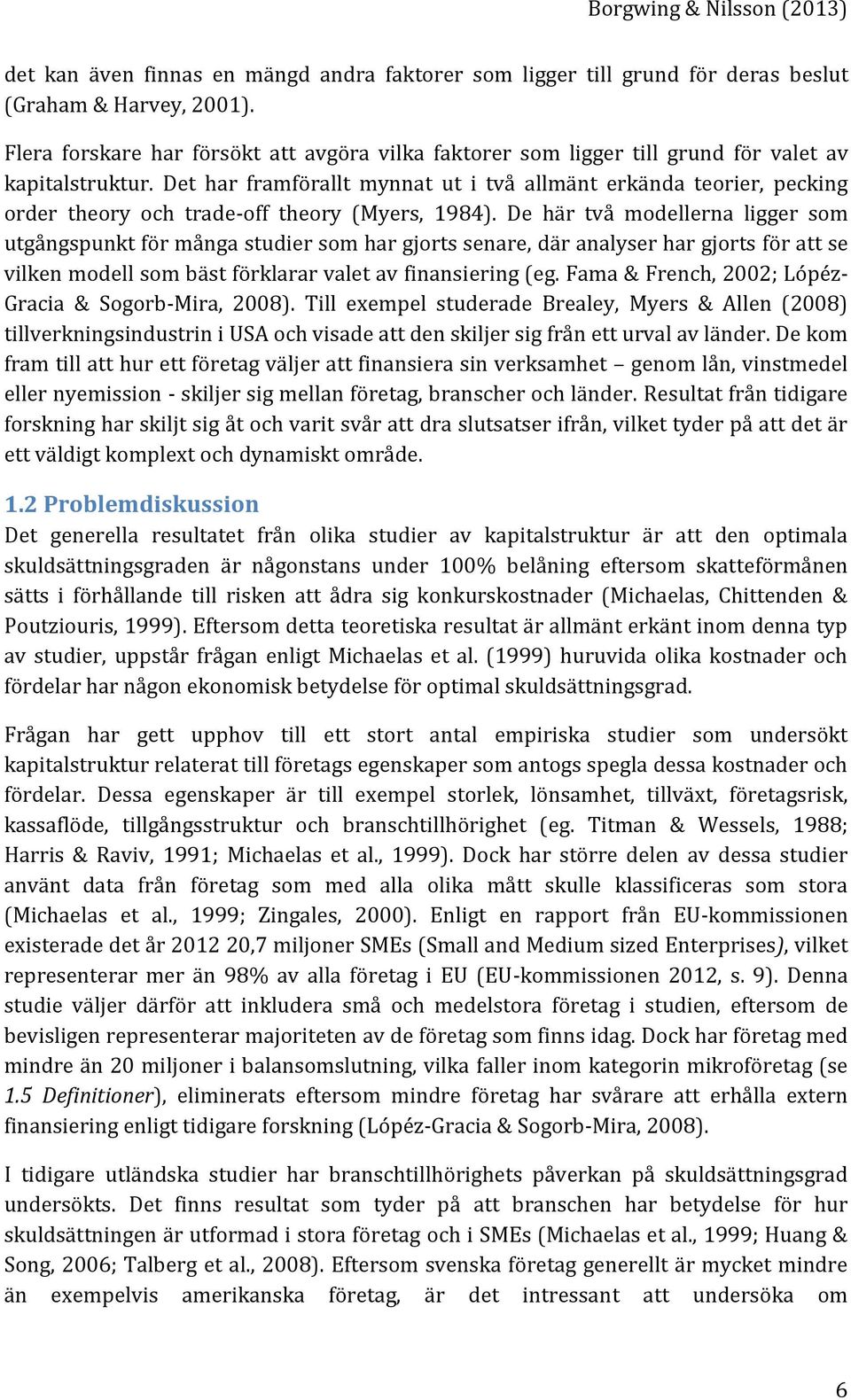 Borgwing & Nilsson (2013)

det kan även finnas en mängd andra faktorer som ligger till grund för deras beslut (Graham & Harvey, 2001).

Flera forskare har försökt att avgöra vilka faktorer som ligger till grund för valet av kapitalstruktur. Det har framförallt mynnat ut i två allmänt erkända teorier, pecking order theory och trade-off theory (Myers, 1984). De här två modellerna ligger som utgångspunkt för många studier som har gjorts senare, där analyser har gjorts för att se vilken modell som bäst förklarar valet av finansiering (eg. Fama & French, 2002; Lópéz-Gracia & Sogorb-Mira, 2008). Till exempel studerade Brealey, Myers & Allen (2008) tillverkningsindustrin i USA och visade att den skiljer sig från ett urval av länder. De kom fram till att hur ett företag väljer att finansiera sin verksamhet – genom lån, vinstmedel eller nyemission - skiljer sig mellan företag, branscher och länder. Resultat från tidigare forskning har skiljt sig åt och varit svår att dra slutsatser ifrån, vilket tyder på att det är ett väldigt komplext och dynamiskt område.

1.2 Problemdiskussion

Det generella resultatet från olika studier av kapitalstruktur är att den optimala skuldsättningsgraden är någonstans under 100% belåning eftersom skatteförmånen sätts i förhållande till risken att ådra sig konkurskostnader (Michaelas, Chittenden & Poutziouris, 1999). Eftersom detta teoretiska resultat är allmänt erkänt inom denna typ av studier, uppstår frågan enligt Michaelas et al. (1999) huruvida olika kostnader och fördelar har någon ekonomisk betydelse för optimal skuldsättningsgrad.

Frågan har gett upphov till ett stort antal empiriska studier som undersökt kapitalstruktur relaterat till företags egenskaper som antogs spegla dessa kostnader och fördelar. Dessa egenskaper är till exempel storlek, lönsamhet, tillväxt, företagsrisk, kassaflöde, tillgångsstruktur och branschtillhörighet (eg. Titman & Wessels, 1988; Harris & Raviv, 1991; Michaelas et al., 1999). Dock har större delen av dessa studier använt data från företag som med alla olika mått skulle klassificeras som stora (Michaelas et al., 1999; Zingales, 2000). Enligt en rapport från EU-kommissionen existerade det år 2012 20,7 miljoner SMEs (Small and Medium sized Enterprises), vilket representerar mer än 98% av alla företag i EU (EU-kommissionen 2012, s. 9). Denna studie väljer därför att inkludera små och medelstora företag i studien, eftersom de bevisligen representerar majoriteten av de företag som finns idag. Dock har företag med mindre än 20 miljoner i balansomslutning, vilka faller inom kategorin mikroföretag (se 1.5 Definitioner), eliminerats eftersom mindre företag har svårare att erhålla extern finansiering enligt tidigare forskning (Lópéz-Gracia & Sogorb-Mira, 2008).

I tidigare utländska studier har branschtillhörighets påverkan på skuldsättningsgrad undersökts. Det finns resultat som tyder på att branschen har betydelse för hur skuldsättningen är utformad i stora företag och i SMEs (Michaelas et al., 1999; Huang & Song, 2006; Talberg et al., 2008). Eftersom svenska företag generellt är mycket mindre än exempelvis amerikanska företag, är det intressant att undersöka om

6